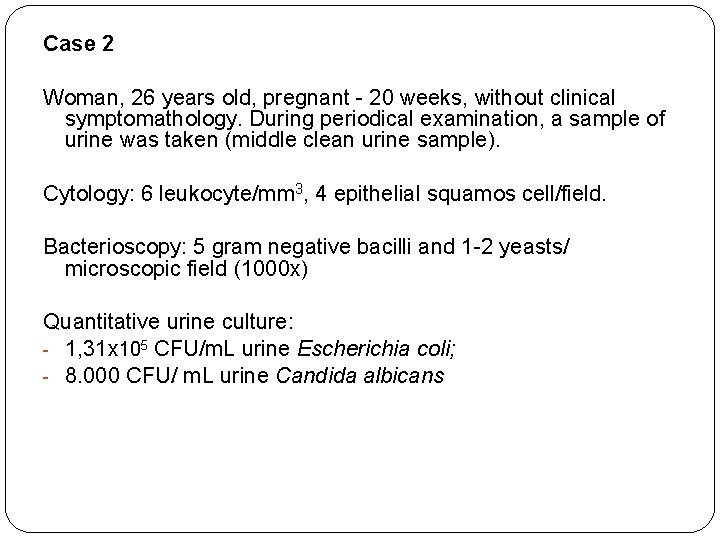 Case 2

Woman, 26 years old, pregnant - 20 weeks, without clinical symptomathology. During periodical examination, a sample of urine was taken (middle clean urine sample).

Cytology: 6 leukocyte/mm$^3$, 4 epithelial squamos cell/field.

Bacterioscopy: 5 gram negative bacilli and 1-2 yeasts/ microscopic field (1000x)

Quantitative urine culture:
- 1,31x10$^5$ CFU/mL urine Escherichia coli;
- 8.000 CFU/ mL urine Candida albicans